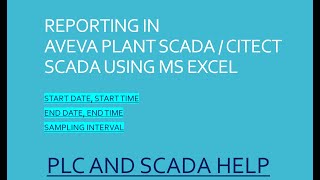 REPORTING IN
AVEVA PLANT SCADA / CITECT SCADA USING MS EXCEL

START DATE, START TIME
END DATE, END TIME
SAMPLING INTERVAL

PLC AND SCADA HELP